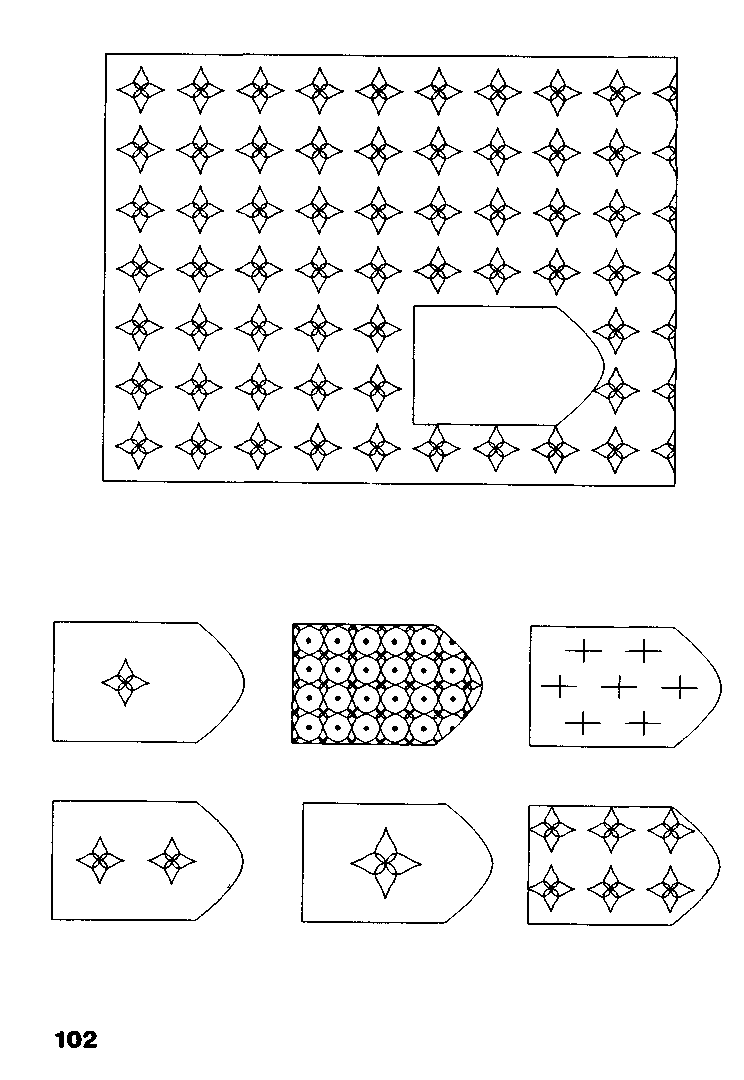 102